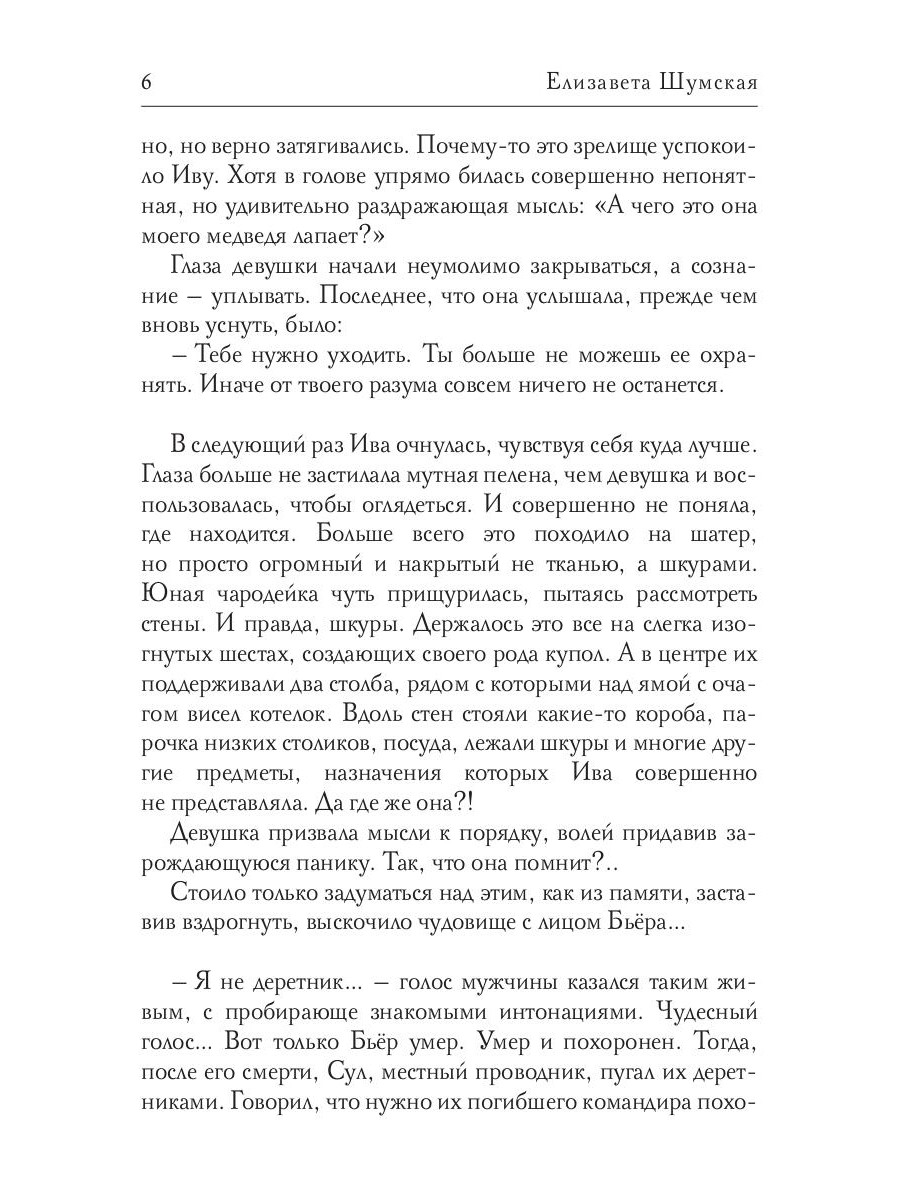 6 Елизавета Шумская

но, но верно затягивались. Почему-то это зрелище успокоило Иву. Хотя в голове упрямо билась совершенно непонятная, но удивительно раздражающая мысль: «А чего это она моего медведя лапает?»

Глаза девушки начали неумолимо закрываться, а сознание – уплывать. Последнее, что она услышала, прежде чем вновь уснуть, было:

– Тебе нужно уходить. Ты больше не можешь ее охранять. Иначе от твоего разума совсем ничего не останется.

В следующий раз Ива очнулась, чувствуя себя куда лучше. Глаза больше не застилала мутная пелена, чем девушка и воспользовалась, чтобы оглядеться. И совершенно не поняла, где находится. Больше всего это походило на шатер, но просто огромный и накрытый не тканью, а шкурами. Юная чародейка чуть прищурилась, пытаясь рассмотреть стены. И правда, шкуры. Держалось это все на слегка изогнутых шестах, создающих своего рода купол. А в центре их поддерживали два столба, рядом с которыми над ямой с очагом висел котелок. Вдоль стен стояли какие-то короба, парочка низких столиков, посуда, лежали шкуры и многие другие предметы, назначения которых Ива совершенно не представляла. Да где же она?!

Девушка призвала мысли к порядку, волей придавив зарождающуюся панику. Так, что она помнит?..

Стоило только задуматься над этим, как из памяти, заставив вздрогнуть, выскочило чудовище с лицом Бьёра...

– Я не деретник... – голос мужчины казался таким живым, с пробирающе знакомыми интонациями. Чудесный голос... Вот только Бьёр умер. Умер и похоронен. Тогда, после его смерти, Сул, местный проводник, пугал их деретниками. Говорил, что нужно их погибшего командира похо-